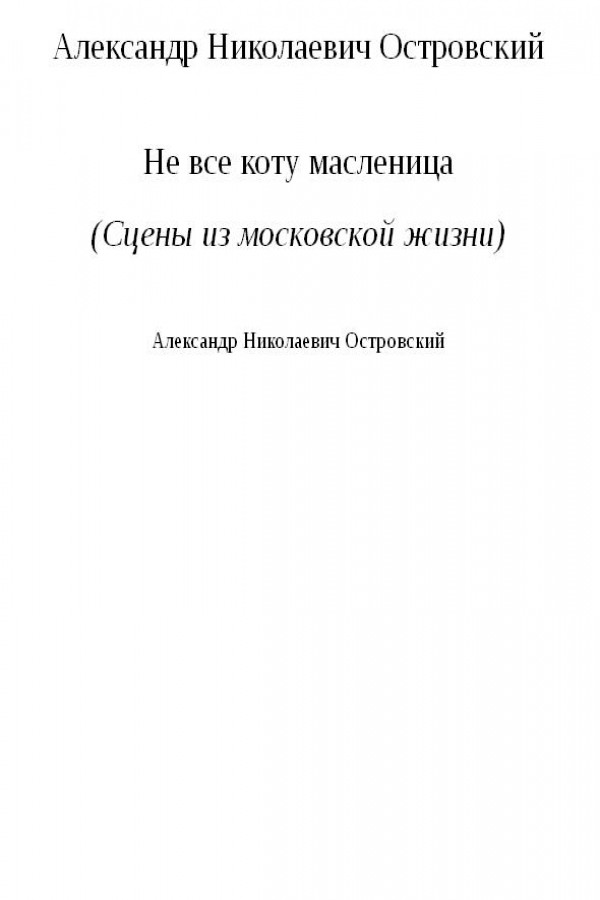 Александр Николаевич Островский

Не все коту масленица

(Сцены из московской жизни)

Александр Николаевич Островский